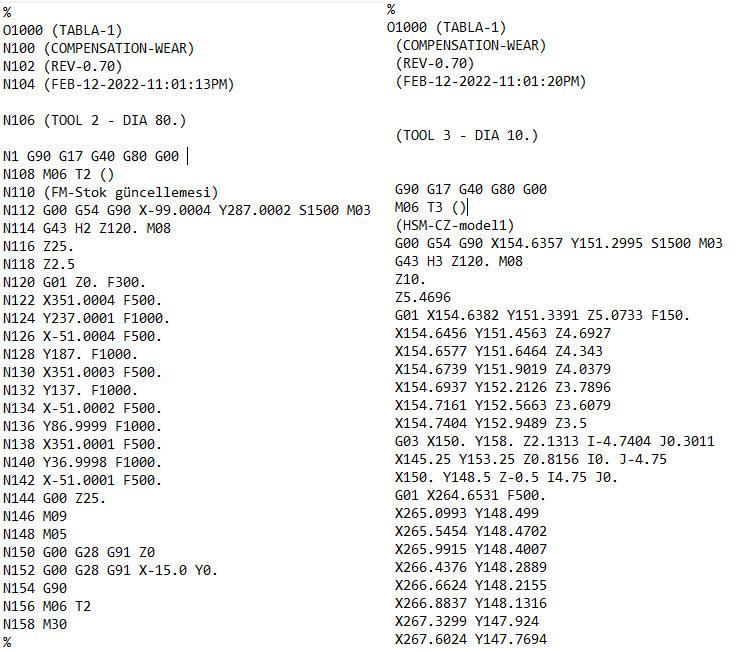 %
O1000 (TABLA-1)
N100 (COMPENSATION-WEAR)
N102 (REV-0.70)
N104 (FEB-12-2022-11:01:13PM)

N106 (TOOL 2 - DIA 80.)

N1 G90 G17 G40 G80 G00
N108 M06 T2 ()
N110 (FM-Stok güncellemesi)
N112 G00 G54 G90 X-99.0004 Y287.0002 S1500 M03
N114 G43 H2 Z120. M08
N116 Z25.
N118 Z2.5
N120 G01 Z0. F300.
N122 X351.0004 F500.
N124 Y237.0001 F1000.
N126 X-51.0004 F500.
N128 Y187. F1000.
N130 X351.0003 F500.
N132 Y137. F1000.
N134 X-51.0002 F500.
N136 Y86.9999 F1000.
N138 X351.0001 F500.
N140 Y36.9998 F1000.
N142 X-51.0001 F500.
N144 G00 Z25.
N146 M09
N148 M05
N150 G00 G28 G91 Z0
N152 G00 G28 G91 X-15.0 Y0.
N154 G90
N156 M06 T2
N158 M30
%

%
O1000 (TABLA-1)
(COMPENSATION-WEAR)
(REV-0.70)
(FEB-12-2022-11:01:20PM)

(TOOL 3 - DIA 10.)

G90 G17 G40 G80 G00
M06 T3 ()
(HSM-CZ-model1)
G00 G54 G90 X154.6357 Y151.2995 S1500 M03
G43 H3 Z120. M08
Z10.
Z5.4696
G01 X154.6382 Y151.3391 Z5.0733 F150.
X154.6456 Y151.4563 Z4.6927
X154.6577 Y151.6464 Z4.343
X154.6739 Y151.9019 Z4.0379
X154.6937 Y152.2126 Z3.7896
X154.7161 Y152.5663 Z3.6079
X154.7404 Y152.9489 Z3.5
G03 X150. Y158. Z2.1313 I-4.7404 J0.3011
X145.25 Y153.25 Z0.8156 I0. J-4.75
X150. Y148.5 Z-0.5 I4.75 J0.
G01 X264.6531 F500.
X265.0993 Y148.499
X265.5454 Y148.4702
X265.9915 Y148.4007
X266.4376 Y148.2889
X266.6624 Y148.2155
X266.8837 Y148.1316
X267.3299 Y147.924
X267.6024 Y147.7694